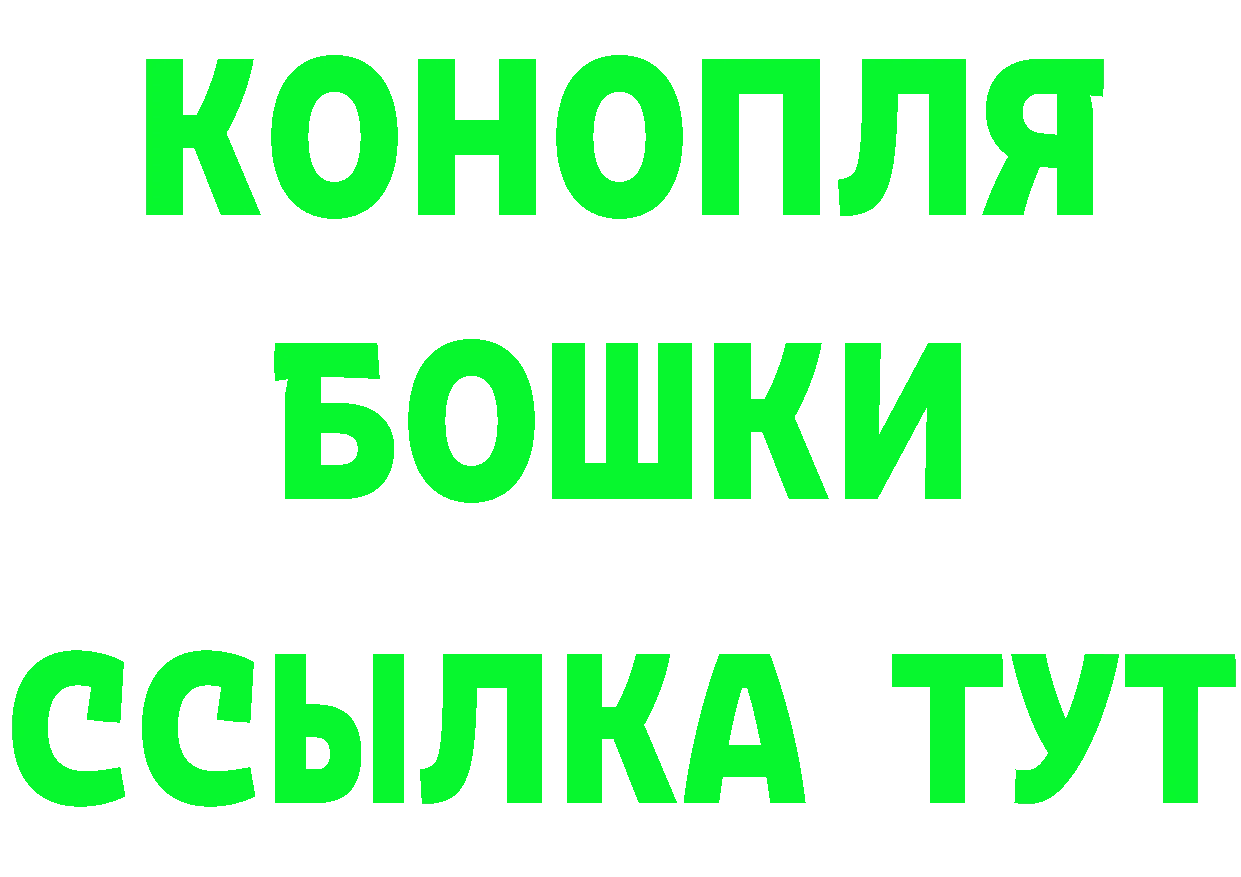 КОНОПЛЯ
БОШКИ
ССЫЛКА ТУТ